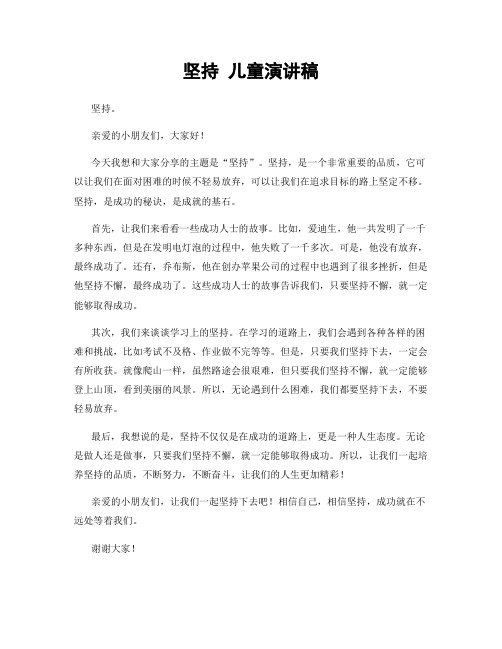 坚持 儿童演讲稿

坚持。

亲爱的小朋友们，大家好！

今天我想和大家分享的主题是“坚持”。坚持，是一个非常重要的品质，它可以让我们在面对困难的时候不轻易放弃，可以让我们在追求目标的路上坚定不移。坚持，是成功的秘诀，是成就的基石。

首先，让我们来看看一些成功人士的故事。比如，爱迪生，他一共发明了一千多种东西，但是在发明电灯泡的过程中，他失败了一千多次。可是，他没有放弃，最终成功了。还有，乔布斯，他在创办苹果公司的过程中也遇到了很多挫折，但是他坚持不懈，最终成功了。这些成功人士的故事告诉我们，只要坚持不懈，就一定能够取得成功。

其次，我们来谈谈学习上的坚持。在学习的道路上，我们会遇到各种各样的困难和挑战，比如考试不及格、作业做不完等等。但是，只要我们坚持下去，一定会有所收获。就像爬山一样，虽然路途会很艰难，但只要我们坚持不懈，就一定能够登上山顶，看到美丽的风景。所以，无论遇到什么困难，我们都要坚持下去，不要轻易放弃。

最后，我想说的是，坚持不仅仅是在成功的道路上，更是一种人生态度。无论是做人还是做事，只要我们坚持不懈，就一定能够取得成功。所以，让我们一起培养坚持的品质，不断努力，不断奋斗，让我们的人生更加精彩！

亲爱的小朋友们，让我们一起坚持下去吧！相信自己，相信坚持，成功就在不远处等着我们。

谢谢大家！